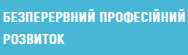 БЕЗПЕРЕРВНИЙ ПРОФЕСІЙНИЙ РОЗВИТОК